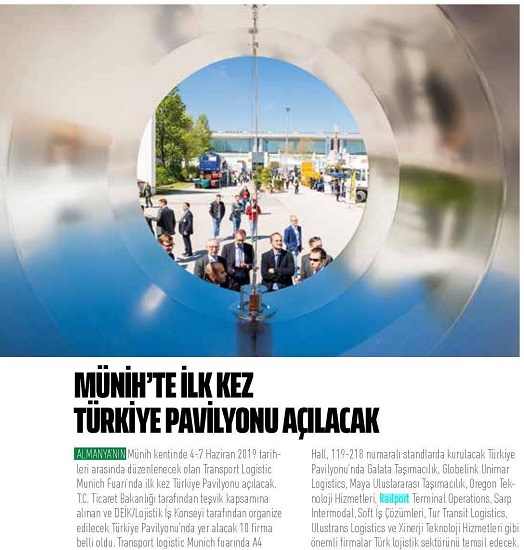 MÜNİH'TE İLK KEZ TÜRKİYE PAVİLYONU AÇILACAK

ALMANYA'NIN Münih kentinde 4-7 Haziran 2019 tarihleri arasında düzenlenecek olan Transport Logistic Munich Fuarı'nda ilk kez Türkiye Pavilyonu açılacak. T.C. Ticaret Bakanlığı tarafından teşvik kapsamına alınan ve DEİK/Lojistik İş Konseyi tarafından organize edilecek Türkiye Pavilyonu'nda yer alacak 10 firma belli oldu. Transport logistic Munich fuarında A4 Hall, 119-218 numaralı standlarda kurulacak Türkiye Pavilyonu'nda Galata Taşımacılık, Globelink Unimar Logistics, Maya Uluslararası Taşımacılık, Oregon Teknoloji Hizmetleri, Railport Terminal Operations, Sarp Intermodal, Soft İş Çözümleri, Tur Transit Logistics, Ulustrans Logistics ve Xinerji Teknoloji Hizmetleri gibi önemli firmalar Türk lojistik sektörünü temsil edecek.